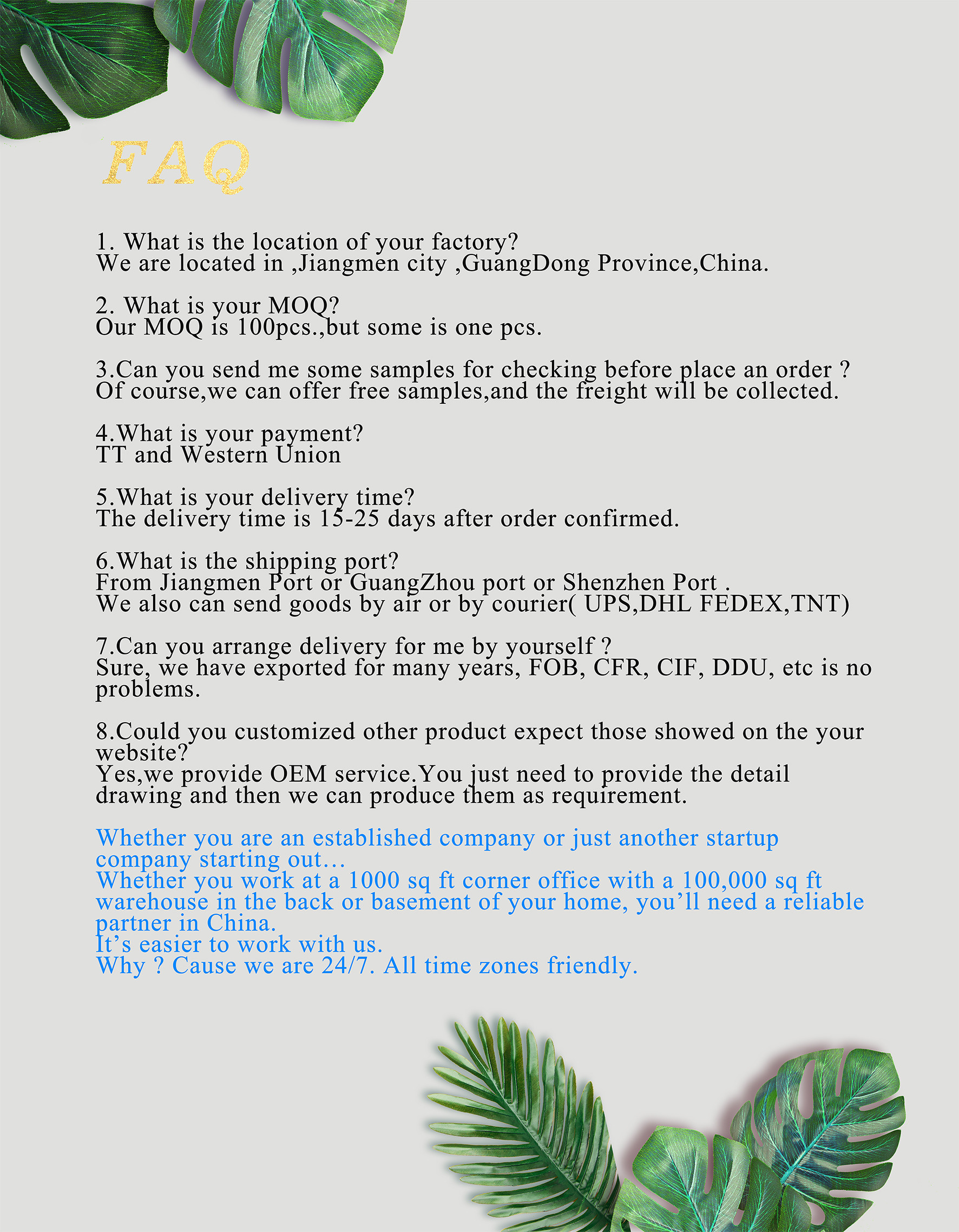 FAQ

1. What is the location of your factory?
We are located in ,Jiangmen city ,GuangDong Province,China.

2. What is your MOQ?
Our MOQ is 100pcs.,but some is one pcs.

3.Can you send me some samples for checking before place an order ?
Of course,we can offer free samples,and the freight will be collected.

4.What is your payment?
TT and Western Union

5.What is your delivery time?
The delivery time is 15-25 days after order confirmed.

6.What is the shipping port?
From Jiangmen Port or GuangZhou port or Shenzhen Port .
We also can send goods by air or by courier( UPS,DHL FEDEX,TNT)

7.Can you arrange delivery for me by yourself ?
Sure, we have exported for many years, FOB, CFR, CIF, DDU, etc is no problems.

8.Could you customized other product expect those showed on the your website?
Yes,we provide OEM service.You just need to provide the detail drawing and then we can produce them as requirement.

Whether you are an established company or just another startup company starting out…
Whether you work at a 1000 sq ft corner office with a 100,000 sq ft warehouse in the back or basement of your home, you’ll need a reliable partner in China.
It’s easier to work with us.
Why ? Cause we are 24/7. All time zones friendly.